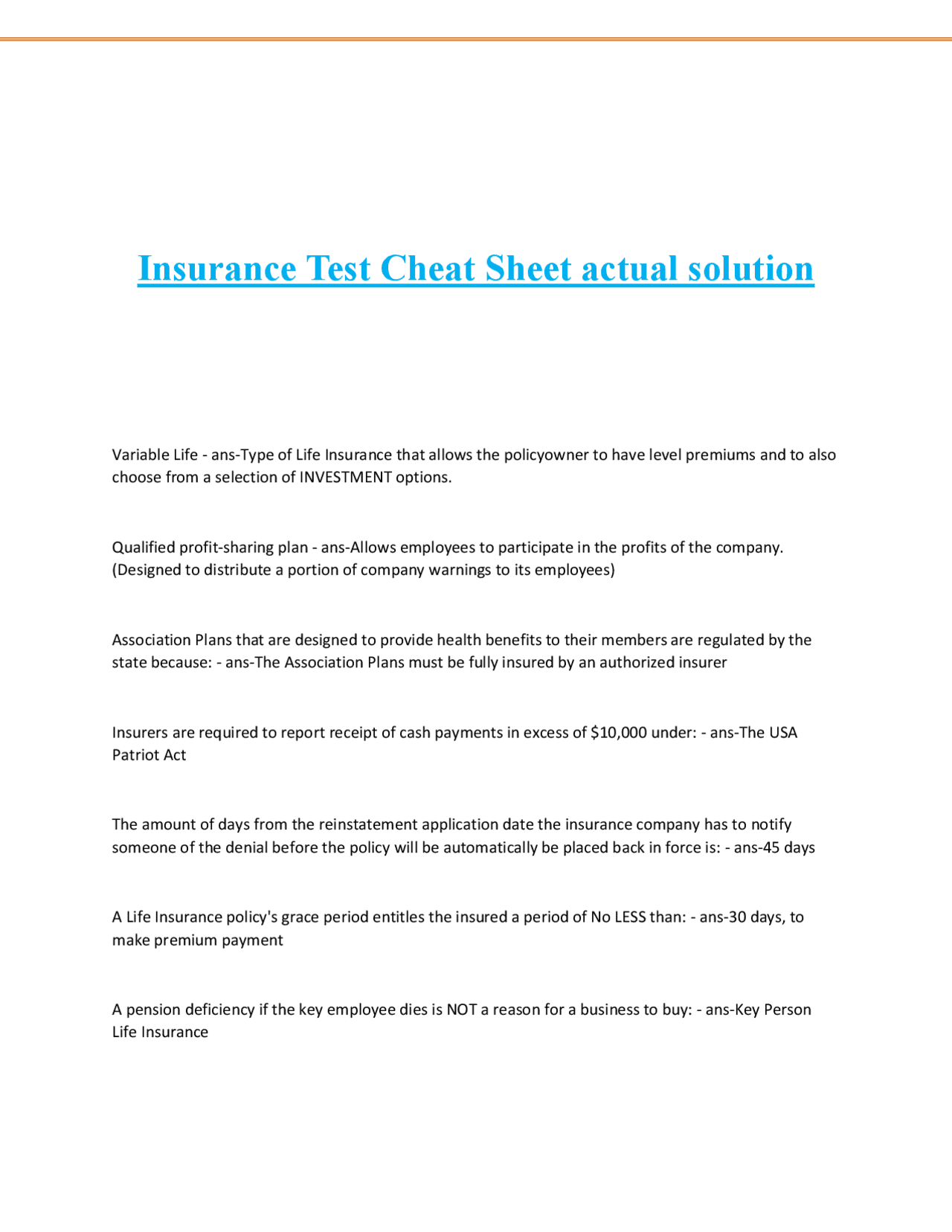 Insurance Test Cheat Sheet actual solution

Variable Life - ans-Type of Life Insurance that allows the policyowner to have level premiums and to also choose from a selection of INVESTMENT options.

Qualified profit-sharing plan - ans-Allows employees to participate in the profits of the company. (Designed to distribute a portion of company warnings to its employees)

Association Plans that are designed to provide health benefits to their members are regulated by the state because: - ans-The Association Plans must be fully insured by an authorized insurer

Insurers are required to report receipt of cash payments in excess of $10,000 under: - ans-The USA Patriot Act

The amount of days from the reinstatement application date the insurance company has to notify someone of the denial before the policy will be automatically be placed back in force is: - ans-45 days

A Life Insurance policy's grace period entitles the insured a period of No LESS than: - ans-30 days, to make premium payment

A pension deficiency if the key employee dies is NOT a reason for a business to buy: - ans-Key Person Life Insurance